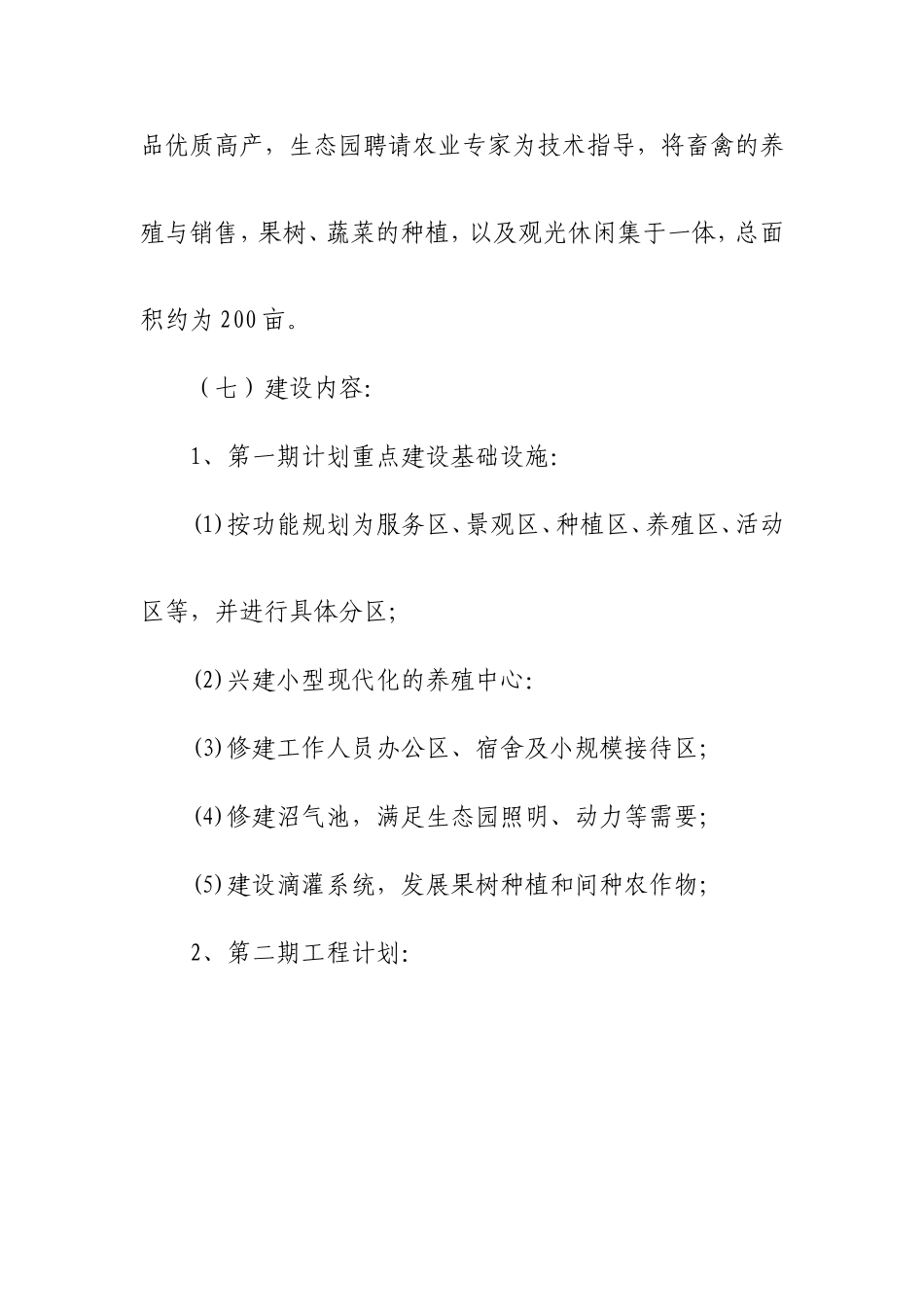 品优质高产，生态园聘请农业专家为技术指导，将畜禽的养殖与销售，果树、蔬菜的种植，以及观光休闲集于一体，总面积约为200亩。

（七）建设内容:

1、第一期计划重点建设基础设施:

(1)按功能规划为服务区、景观区、种植区、养殖区、活动区等，并进行具体分区;

(2)兴建小型现代化的养殖中心:

(3)修建工作人员办公区、宿舍及小规模接待区;

(4)修建沼气池，满足生态园照明、动力等需要;

(5)建设滴灌系统，发展果树种植和间种农作物;

2、第二期工程计划: